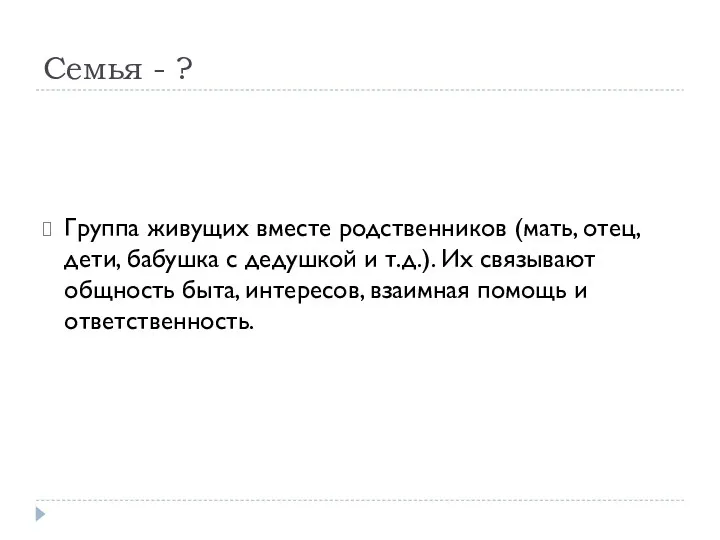 Семья - ?

Группа живущих вместе родственников (мать, отец, дети, бабушка с дедушкой и т.д.). Их связывают общность быта, интересов, взаимная помощь и ответственность.